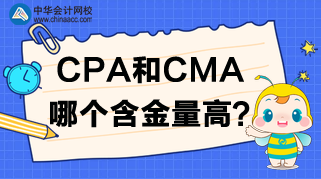 中华会计网校
www.chinaacc.com

CPA和CMA
哪个含金量高?